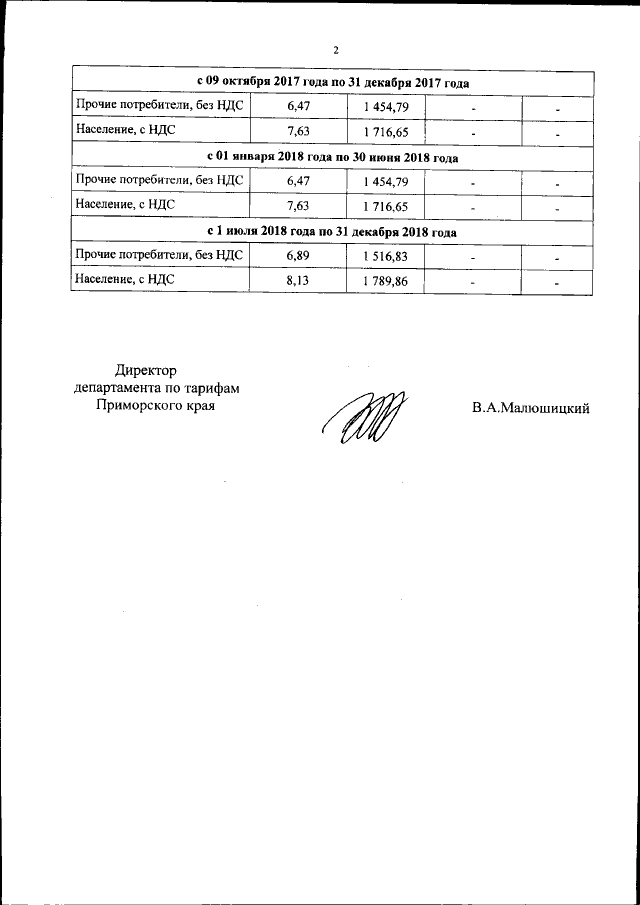 2

| с 09 октября 2017 года по 31 декабря 2017 года | | | | |
|---|---|---|---|---|
| Прочие потребители, без НДС | 6,47 | 1 454,79 | - | - |
| Население, с НДС | 7,63 | 1 716,65 | - | - |
| с 01 января 2018 года по 30 июня 2018 года | | | | |
| Прочие потребители, без НДС | 6,47 | 1 454,79 | - | - |
| Население, с НДС | 7,63 | 1 716,65 | - | - |
| с 1 июля 2018 года по 31 декабря 2018 года | | | | |
| Прочие потребители, без НДС | 6,89 | 1 516,83 | - | - |
| Население, с НДС | 8,13 | 1 789,86 | - | - |

Директор
департамента по тарифам
Приморского края

В.А.Малюшицкий